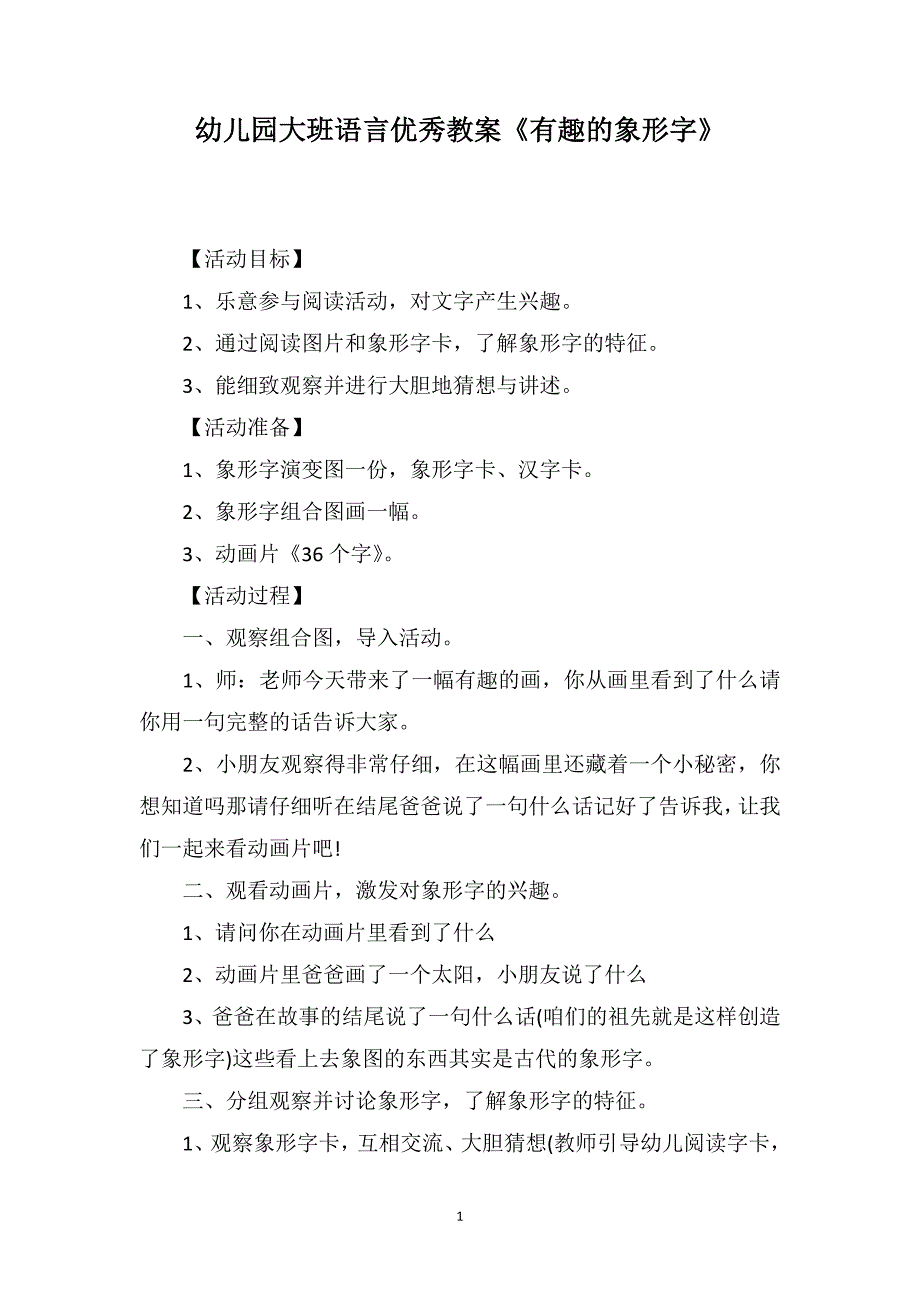 幼儿园大班语言优秀教案《有趣的象形字》

【活动目标】

1、乐意参与阅读活动，对文字产生兴趣。

2、通过阅读图片和象形字卡，了解象形字的特征。

3、能细致观察并进行大胆地猜想与讲述。

【活动准备】

1、象形字演变图一份，象形字卡、汉字卡。

2、象形字组合图画一幅。

3、动画片《36 个字》。

【活动过程】

一、观察组合图，导入活动。

1、师：老师今天带来了一幅有趣的画，你从画里看到了什么请你用一句完整的话告诉大家。

2、小朋友观察得非常仔细，在这幅画里还藏着一个小秘密，你想知道吗那请仔细听在结尾爸爸说了一句什么话记好了告诉我，让我们一起来看动画片吧!

二、观看动画片，激发对象形字的兴趣。

1、请问你在动画片里看到了什么

2、动画片里爸爸画了一个太阳，小朋友说了什么

3、爸爸在故事的结尾说了一句什么话(咱们的祖先就是这样创造了象形字)这些看上去象图的东西其实是古代的象形字。

三、分组观察并讨论象形字，了解象形字的特征。

1、观察象形字卡，互相交流、大胆猜想(教师引导幼儿阅读字卡，

1